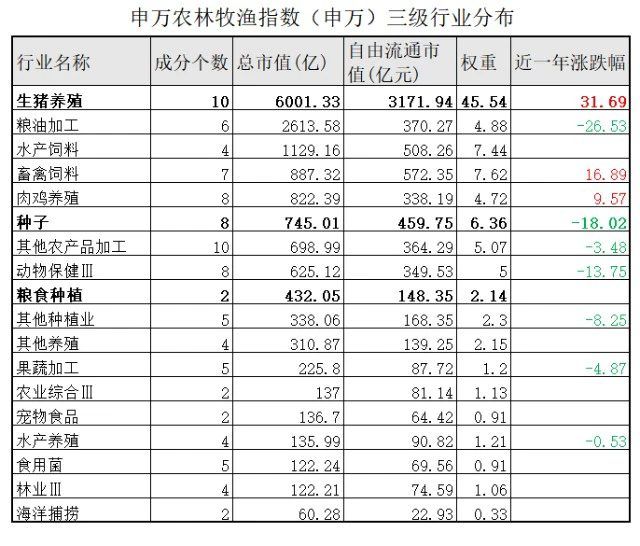 申万农林牧渔指数（申万）三级行业分布

| 行业名称 | 成分个数 | 总市值(亿) | 自由流通市值(亿元) | 权重 | 近一年涨跌幅 |
|---|---|---|---|---|---|
| 生猪养殖 | 10 | 6001.33 | 3171.94 | 45.54 | 31.69 |
| 粮油加工 | 6 | 2613.58 | 370.27 | 4.88 | -26.53 |
| 水产饲料 | 4 | 1129.16 | 508.26 | 7.44 | |
| 畜禽饲料 | 7 | 887.32 | 572.35 | 7.62 | 16.89 |
| 肉鸡养殖 | 8 | 822.39 | 338.19 | 4.72 | 9.57 |
| 种子 | 8 | 745.01 | 459.75 | 6.36 | -18.02 |
| 其他农产品加工 | 10 | 698.99 | 364.29 | 5.07 | -3.48 |
| 动物保健Ⅲ | 8 | 625.12 | 349.53 | 5 | -13.75 |
| 粮食种植 | 2 | 432.05 | 148.35 | 2.14 | |
| 其他种植业 | 5 | 338.06 | 168.35 | 2.3 | -8.25 |
| 其他养殖 | 4 | 310.87 | 139.25 | 2.15 | |
| 果蔬加工 | 5 | 225.8 | 87.72 | 1.2 | -4.87 |
| 农业综合Ⅲ | 2 | 137 | 81.14 | 1.13 | |
| 宠物食品 | 2 | 136.7 | 64.42 | 0.91 | |
| 水产养殖 | 4 | 135.99 | 90.82 | 1.21 | -0.53 |
| 食用菌 | 5 | 122.24 | 69.56 | 0.91 | |
| 林业Ⅲ | 4 | 122.21 | 74.59 | 1.06 | |
| 海洋捕捞 | 2 | 60.28 | 22.93 | 0.33 | |